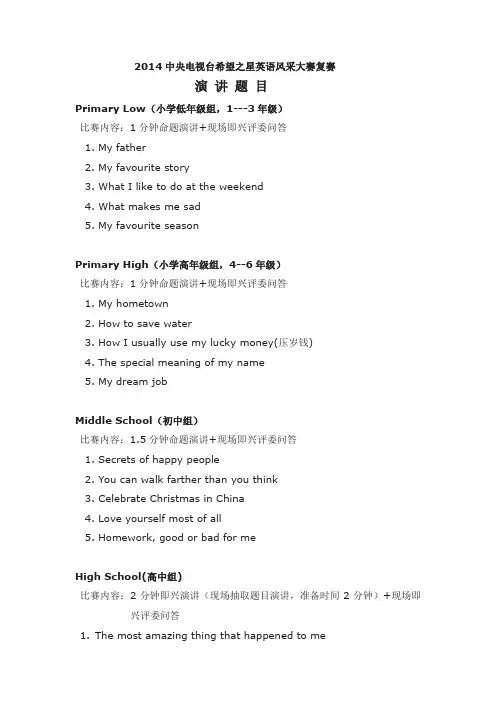 2014 中央电视台希望之星英语风采大赛复赛

演 讲 题 目

Primary Low（小学低年级组，1---3 年级）

比赛内容：1 分钟命题演讲+现场即兴评委问答

1. My father
2. My favourite story
3. What I like to do at the weekend
4. What makes me sad
5. My favourite season

Primary High（小学高年级组，4--6 年级）

比赛内容：1 分钟命题演讲+现场即兴评委问答

1. My hometown
2. How to save water
3. How I usually use my lucky money(压岁钱)
4. The special meaning of my name
5. My dream job

Middle School（初中组）

比赛内容：1.5 分钟命题演讲+现场即兴评委问答

1. Secrets of happy people
2. You can walk farther than you think
3. Celebrate Christmas in China
4. Love yourself most of all
5. Homework, good or bad for me

High School(高中组)

比赛内容：2 分钟即兴演讲（现场抽取题目演讲，准备时间 2 分钟）+现场即兴评委问答

1. The most amazing thing that happened to me